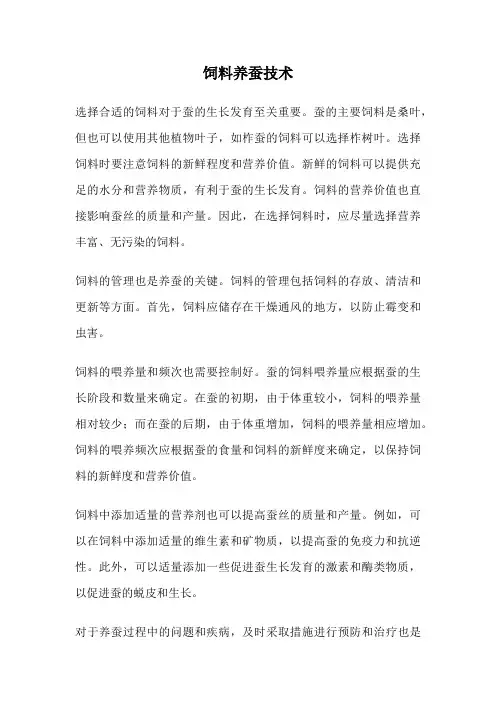 饲料养蚕技术

选择合适的饲料对于蚕的生长发育至关重要。蚕的主要饲料是桑叶，但也可以使用其他植物叶子，如柞蚕的饲料可以选择柞树叶。选择饲料时要注意饲料的新鲜程度和营养价值。新鲜的饲料可以提供充足的水分和营养物质，有利于蚕的生长发育。饲料的营养价值也直接影响蚕丝的质量和产量。因此，在选择饲料时，应尽量选择营养丰富、无污染的饲料。

饲料的管理也是养蚕的关键。饲料的管理包括饲料的存放、清洁和更新等方面。首先，饲料应储存在干燥通风的地方，以防止霉变和虫害。

饲料的喂养量和频次也需要控制好。蚕的饲料喂养量应根据蚕的生长阶段和数量来确定。在蚕的初期，由于体重较小，饲料的喂养量相对较少；而在蚕的后期，由于体重增加，饲料的喂养量相应增加。饲料的喂养频次应根据蚕的食量和饲料的新鲜度来确定，以保持饲料的新鲜度和营养价值。

饲料中添加适量的营养剂也可以提高蚕丝的质量和产量。例如，可以在饲料中添加适量的维生素和矿物质，以提高蚕的免疫力和抗逆性。此外，可以适量添加一些促进蚕生长发育的激素和酶类物质，以促进蚕的蜕皮和生长。

对于养蚕过程中的问题和疾病，及时采取措施进行预防和治疗也是